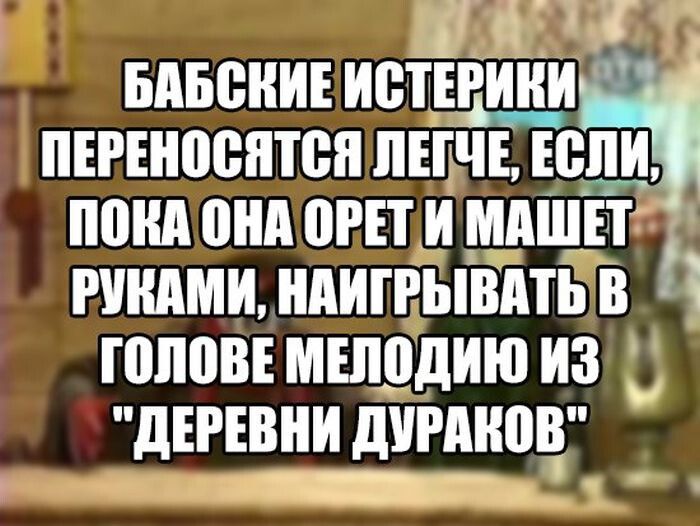 БАБСКИЕ ИСТЕРИКИ ПЕРЕНОСЯТСЯ ЛЕГЧЕ, ЕСЛИ, ПОКА ОНА ОРЕТ И МАШЕТ РУКАМИ, НАИГРЫВАТЬ В ГОЛОВЕ МЕЛОДИЮ ИЗ "ДЕРЕВНИ ДУРАКОВ"